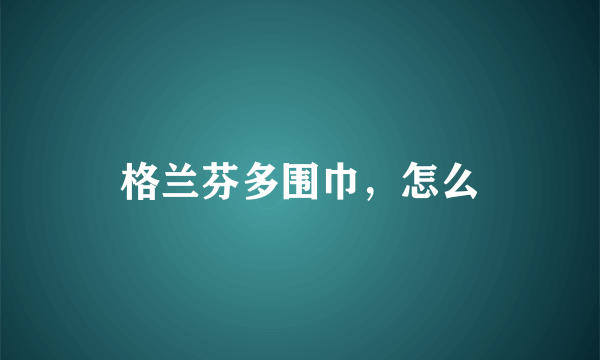 格兰芬多围巾，怎么